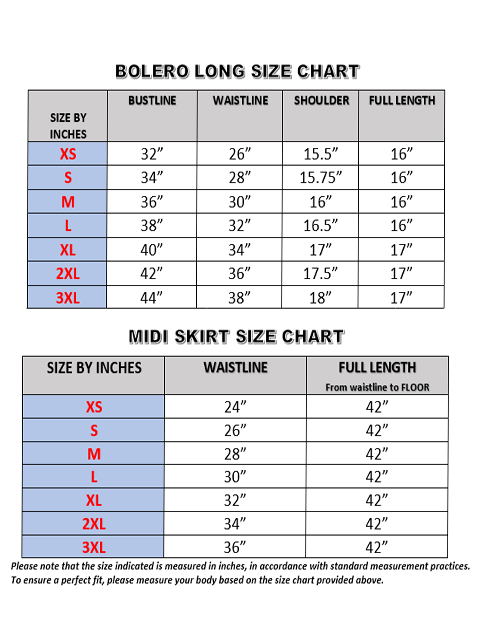 BOLERO LONG SIZE CHART

| SIZE BY INCHES | BUSTLINE | WAISTLINE | SHOULDER | FULL LENGTH |
|---|---|---|---|---|
| XS | 32” | 26” | 15.5” | 16” |
| S | 34” | 28” | 15.75” | 16” |
| M | 36” | 30” | 16” | 16” |
| L | 38” | 32” | 16.5” | 16” |
| XL | 40” | 34” | 17” | 17” |
| 2XL | 42” | 36” | 17.5” | 17” |
| 3XL | 44” | 38” | 18” | 17” |

MIDI SKIRT SIZE CHART

| SIZE BY INCHES | WAISTLINE | FULL LENGTH From waistline to FLOOR |
|---|---|---|
| XS | 24” | 42” |
| S | 26” | 42” |
| M | 28” | 42” |
| L | 30” | 42” |
| XL | 32” | 42” |
| 2XL | 34” | 42” |
| 3XL | 36” | 42” |

Please note that the size indicated is measured in inches, in accordance with standard measurement practices. To ensure a perfect fit, please measure your body based on the size chart provided above.